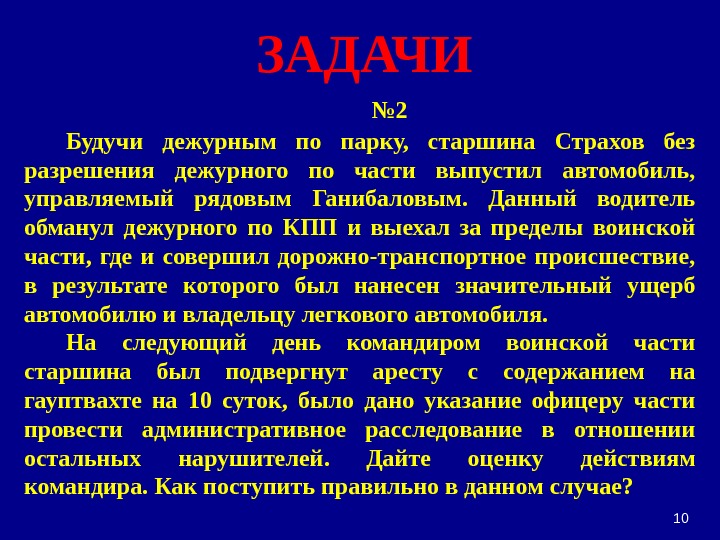 ЗАДАЧИ

№2

Будучи дежурным по парку, старшина Страхов без разрешения дежурного по части выпустил автомобиль, управляемый рядовым Ганибаловым. Данный водитель обманул дежурного по КПП и выехал за пределы воинской части, где и совершил дорожно-транспортное происшествие, в результате которого был нанесен значительный ущерб автомобилю и владельцу легкового автомобиля.

На следующий день командиром воинской части старшина был подвергнут аресту с содержанием на гауптвахте на 10 суток, было дано указание офицеру части провести административное расследование в отношении остальных нарушителей. Дайте оценку действиям командира. Как поступить правильно в данном случае?

10